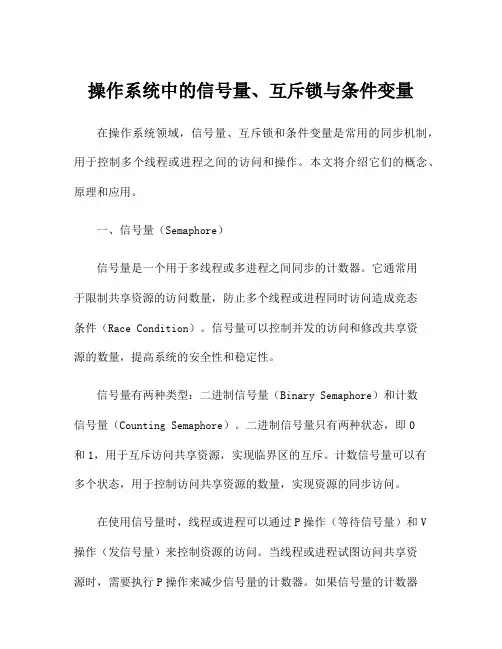 操作系统中的信号量、互斥锁与条件变量

在操作系统领域，信号量、互斥锁和条件变量是常用的同步机制，用于控制多个线程或进程之间的访问和操作。本文将介绍它们的概念、原理和应用。

一、信号量（Semaphore）

信号量是一个用于多线程或多进程之间同步的计数器。它通常用于限制共享资源的访问数量，防止多个线程或进程同时访问造成竞态条件（Race Condition）。信号量可以控制并发的访问和修改共享资源的数量，提高系统的安全性和稳定性。

信号量有两种类型：二进制信号量（Binary Semaphore）和计数信号量（Counting Semaphore）。二进制信号量只有两种状态，即 0 和 1，用于互斥访问共享资源，实现临界区的互斥。计数信号量可以有多个状态，用于控制访问共享资源的数量，实现资源的同步访问。

在使用信号量时，线程或进程可以通过 P 操作（等待信号量）和 V 操作（发信号量）来控制资源的访问。当线程或进程试图访问共享资源时，需要执行 P 操作来减少信号量的计数器。如果信号量的计数器